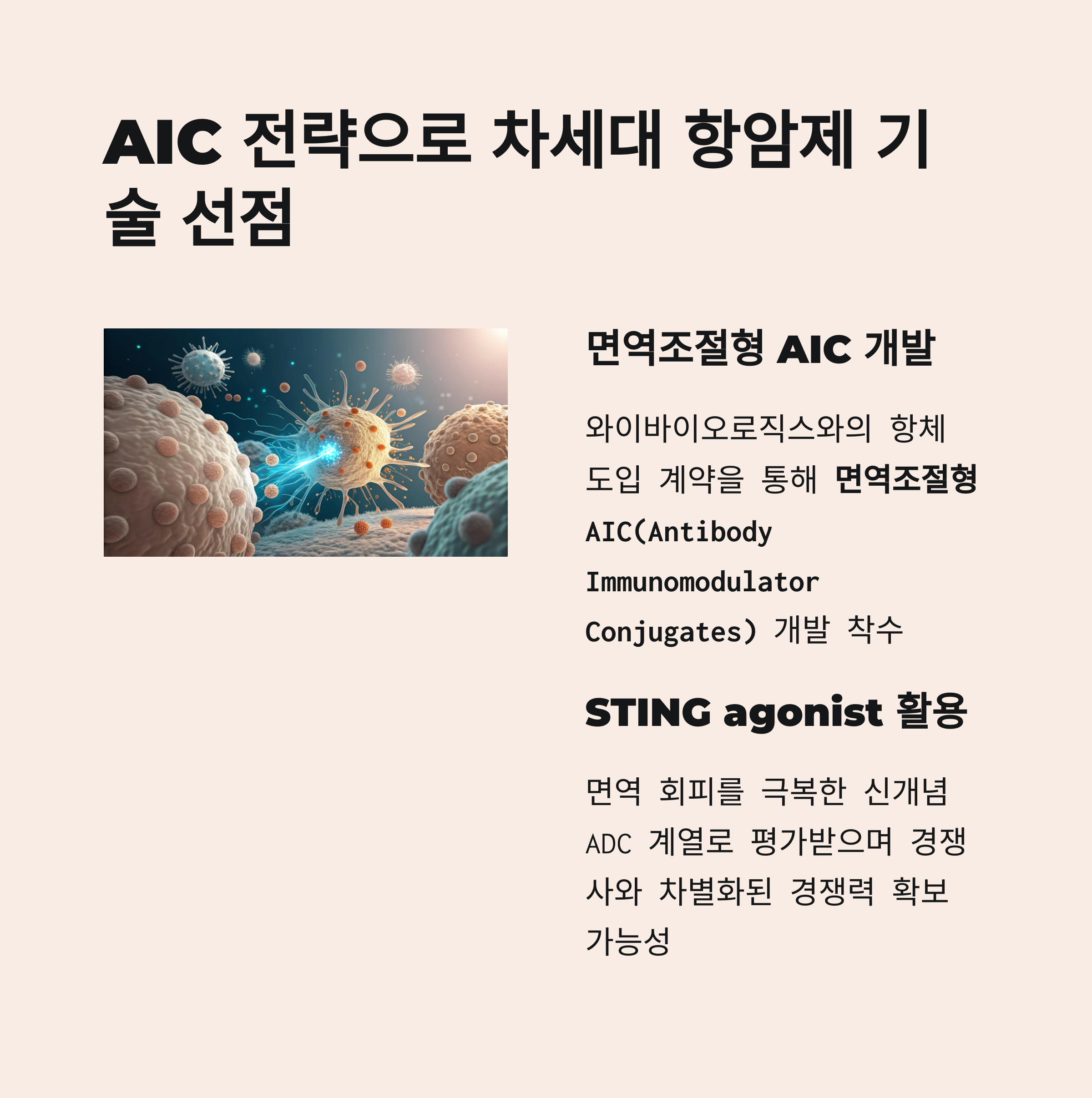 AIC 전략으로 차세대 항암제 기술 선점

면역조절형 AIC 개발

와이바이오로직스와의 항체 도입 계약을 통해 면역조절형 AIC(Antibody Immunomodulator Conjugates) 개발 착수

STING agonist 활용

면역 회피를 극복한 신개념 ADC 계열로 평가받으며 경쟁사와 차별화된 경쟁력 확보 가능성